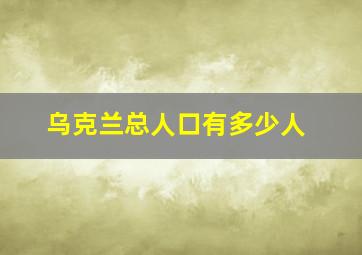 乌克兰总人口有多少人